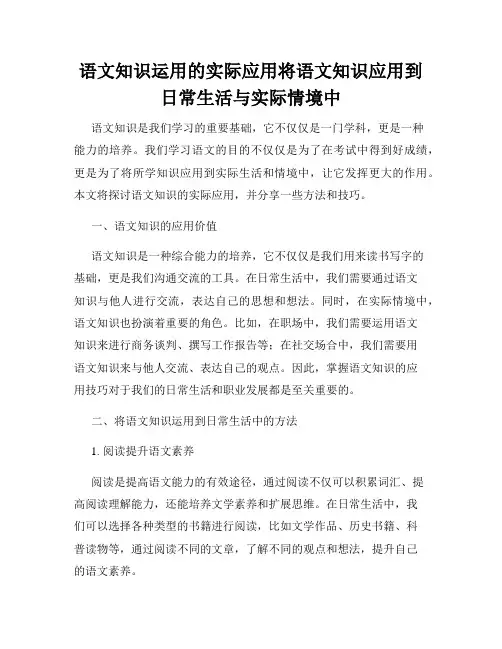 语文知识运用的实际应用将语文知识应用到日常生活与实际情境中

语文知识是我们学习的重要基础，它不仅仅是一门学科，更是一种能力的培养。我们学习语文的目的不仅仅是为了在考试中得到好成绩，更是为了将所学知识应用到实际生活和情境中，让它发挥更大的作用。本文将探讨语文知识的实际应用，并分享一些方法和技巧。

一、语文知识的应用价值

语文知识是一种综合能力的培养，它不仅仅是我们用来读书写字的基础，更是我们沟通交流的工具。在日常生活中，我们需要通过语文知识与他人进行交流，表达自己的思想和想法。同时，在实际情境中，语文知识也扮演着重要的角色。比如，在职场中，我们需要运用语文知识来进行商务谈判、撰写工作报告等；在社交场合中，我们需要用语文知识来与他人交流、表达自己的观点。因此，掌握语文知识的应用技巧对于我们的日常生活和职业发展都是至关重要的。

二、将语文知识运用到日常生活中的方法

1. 阅读提升语文素养

阅读是提高语文能力的有效途径，通过阅读不仅可以积累词汇、提高阅读理解能力，还能培养文学素养和扩展思维。在日常生活中，我们可以选择各种类型的书籍进行阅读，比如文学作品、历史书籍、科普读物等，通过阅读不同的文章，了解不同的观点和想法，提升自己的语文素养。